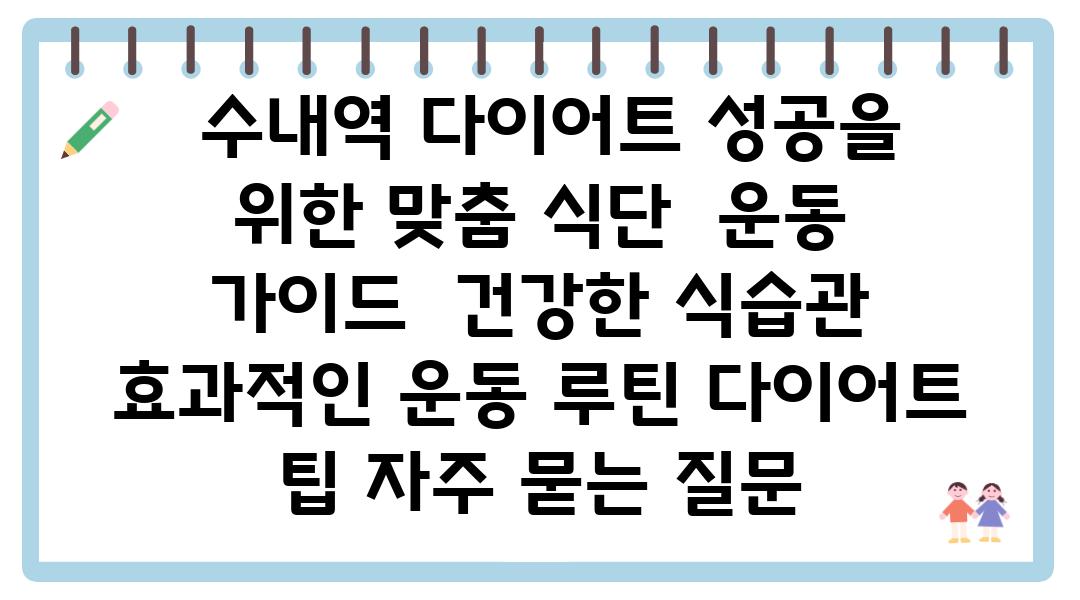 수내역 다이어트 성공을 위한 맞춤 식단  운동 가이드  건강한 식습관 효과적인 운동 루틴 다이어트 팁 자주 묻는 질문